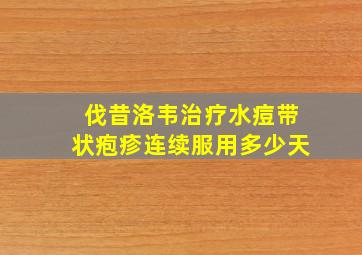 伐昔洛韦治疗水痘带状疱疹连续服用多少天